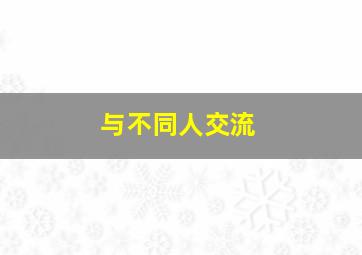 与不同人交流